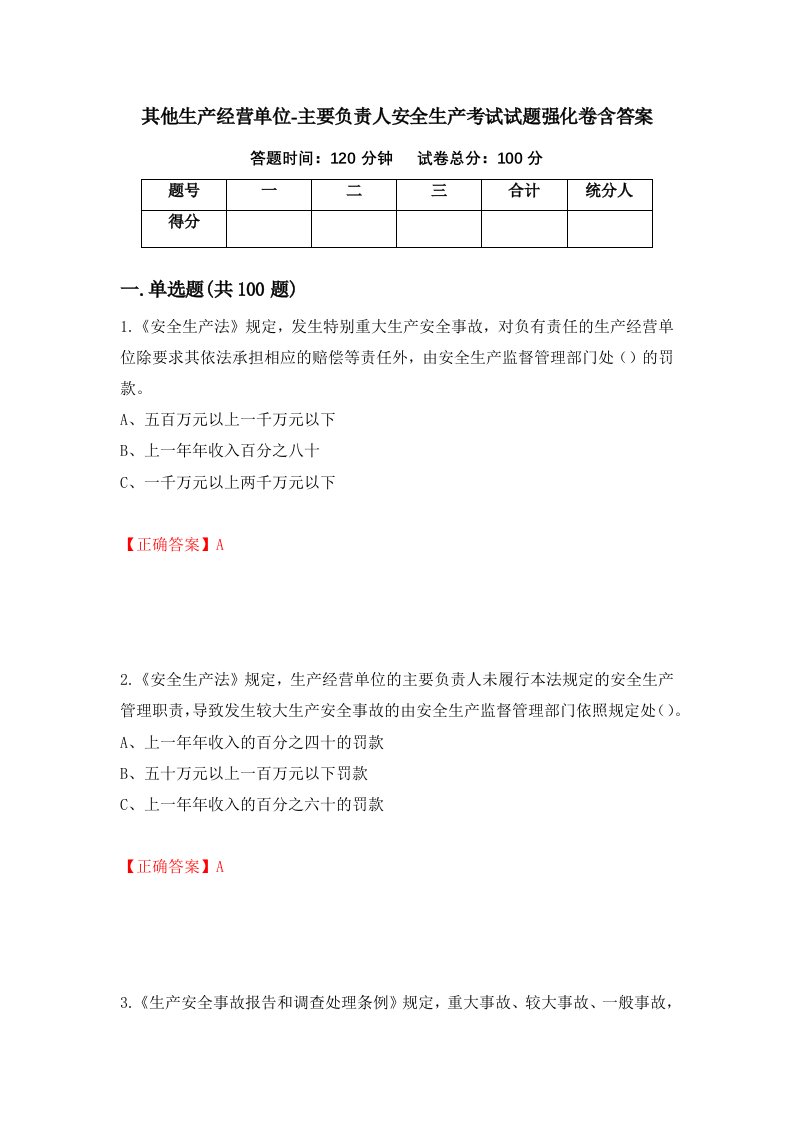 其他生产经营单位-主要负责人安全生产考试试题强化卷含答案

答题时间：120 分钟　　试卷总分：100 分

| 题号 | 一 | 二 | 三 | 合计 | 统分人 |
|---|---|---|---|---|---|
| 得分 | | | | | |

一.单选题(共 100 题)

1.《安全生产法》规定，发生特别重大生产安全事故，对负有责任的生产经营单位除要求其依法承担相应的赔偿等责任外，由安全生产监督管理部门处（）的罚款。

A、五百万元以上一千万元以下

B、上一年年收入百分之八十

C、一千万元以上两千万元以下

【正确答案】A

2.《安全生产法》规定，生产经营单位的主要负责人未履行本法规定的安全生产管理职责，导致发生较大生产安全事故的由安全生产监督管理部门依照规定处()。

A、上一年年收入的百分之四十的罚款

B、五十万元以上一百万元以下罚款

C、上一年年收入的百分之六十的罚款

【正确答案】A

3.《生产安全事故报告和调查处理条例》规定，重大事故、较大事故、一般事故，